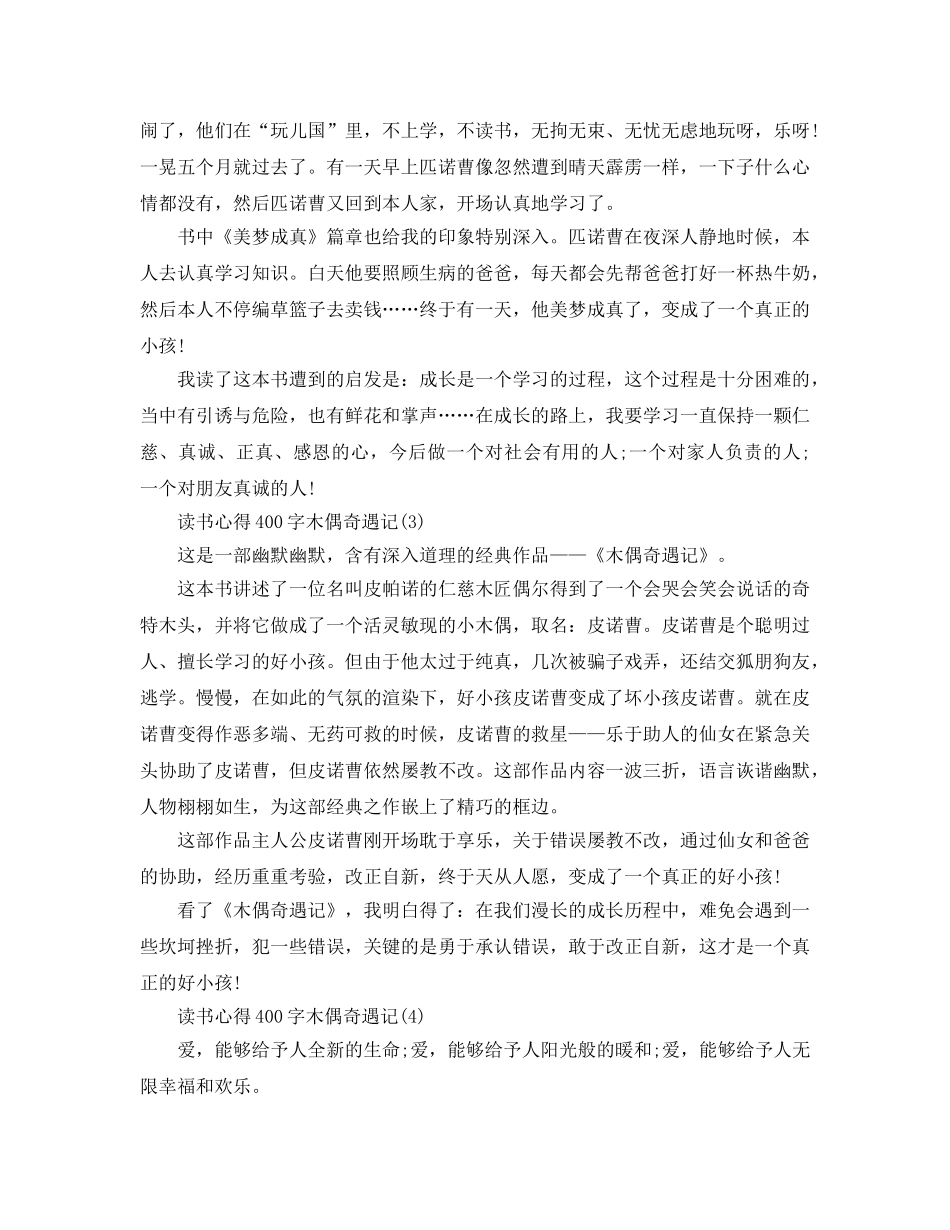 闹了，他们在“玩儿国”里，不上学，不读书，无拘无束、无忧无虑地玩呀，乐呀！一晃五个月就过去了。有一天早上匹诺曹像忽然遭到晴天霹雳一样，一下子什么心情都没有，然后匹诺曹又回到本人家，开场认真地学习了。

书中《美梦成真》篇章也给我的印象特别深入。匹诺曹在夜深人静地时候，本人去认真学习知识。白天他要照顾生病的爸爸，每天都会先帮爸爸打好一杯热牛奶，然后本人不停编草篮子去卖钱……终于有一天，他美梦成真了，变成了一个真正的小孩！

我读了这本书遭到的启发是：成长是一个学习的过程，这个过程是十分困难的，当中有引诱与危险，也有鲜花和掌声……在成长的路上，我要学习一直保持一颗仁慈、真诚、正真、感恩的心，今后做一个对社会有用的人;一个对家人负责的人;一个对朋友真诚的人！

读书心得400字木偶奇遇记(3)

这是一部幽默幽默，含有深入道理的经典作品——《木偶奇遇记》。

这本书讲述了一位名叫皮帕诺的仁慈木匠偶尔得到了一个会哭会笑会说话的奇特木头，并将它做成了一个活灵敏现的小木偶，取名：皮诺曹。皮诺曹是个聪明过人、擅长学习的好小孩。但由于他太过于纯真，几次被骗子戏弄，还结交狐朋狗友，逃学。慢慢，在如此的气氛的渲染下，好小孩皮诺曹变成了坏小孩皮诺曹。就在皮诺曹变得作恶多端、无药可救的时候，皮诺曹的救星——乐于助人的仙女在紧急关头协助了皮诺曹，但皮诺曹依然屡教不改。这部作品内容一波三折，语言诙谐幽默，人物栩栩如生，为这部经典之作嵌上了精巧的框边。

这部作品主人公皮诺曹刚开场耽于享乐，关于错误屡教不改，通过仙女和爸爸的协助，经历重重考验，改正自新，终于天从人愿，变成了一个真正的好小孩！

看了《木偶奇遇记》，我明白得了：在我们漫长的成长历程中，难免会遇到一些坎坷挫折，犯一些错误，关键的是勇于承认错误，敢于改正自新，这才是一个真正的好小孩！

读书心得400字木偶奇遇记(4)

爱，能够给予人全新的生命;爱，能够给予人阳光般的暖和;爱，能够给予人无限幸福和欢乐。